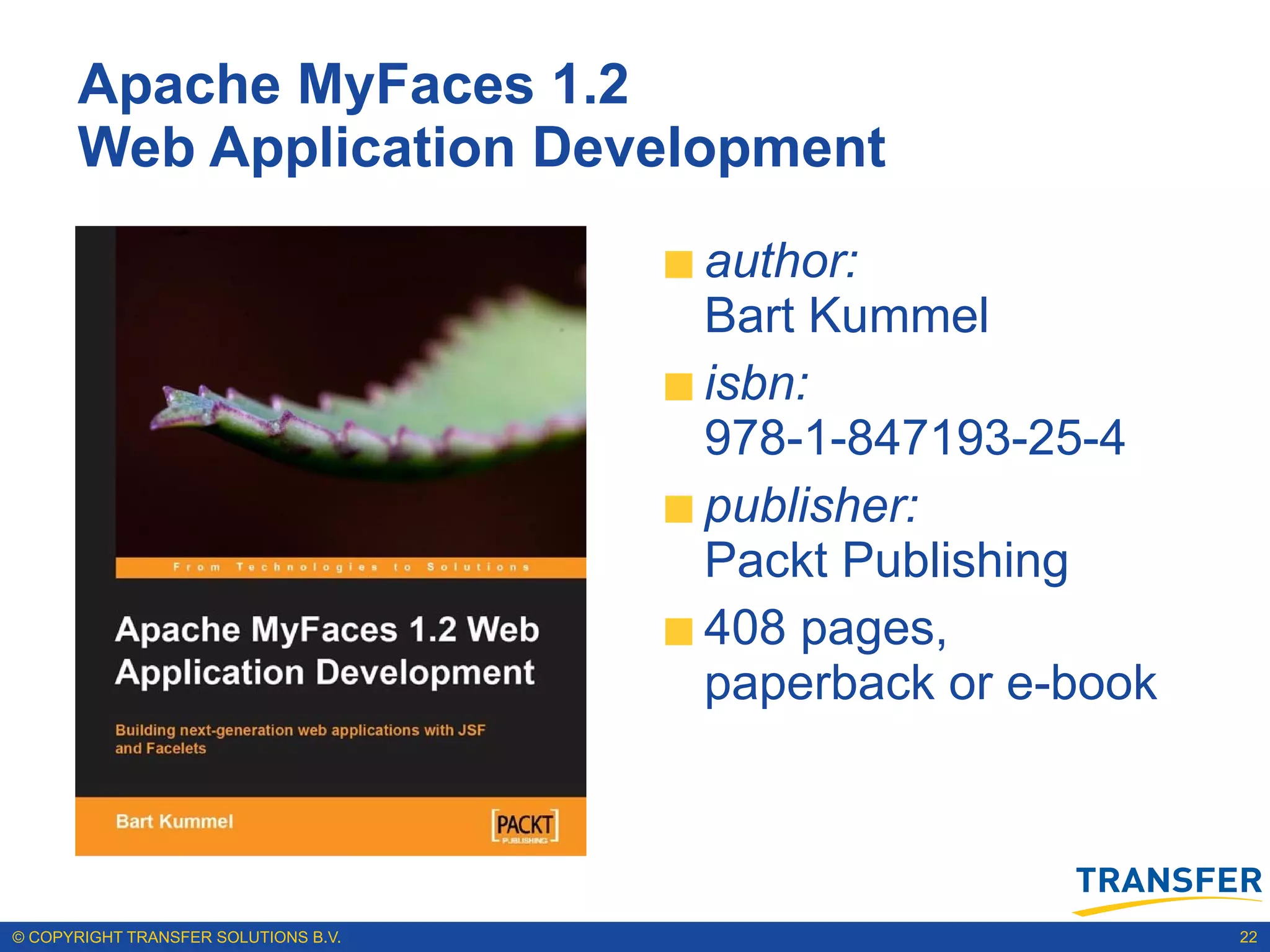 Apache MyFaces 1.2
Web Application Development

From Technologies to Solutions

Apache MyFaces 1.2 Web Application Development

Building next-generation web applications with JSF and Facelets

Bart Kummel

PACKT PUBLISHING

author:
Bart Kummel

isbn:
978-1-847193-25-4

publisher:
Packt Publishing

408 pages,
paperback or e-book

TRANSFER

© COPYRIGHT TRANSFER SOLUTIONS B.V.

22